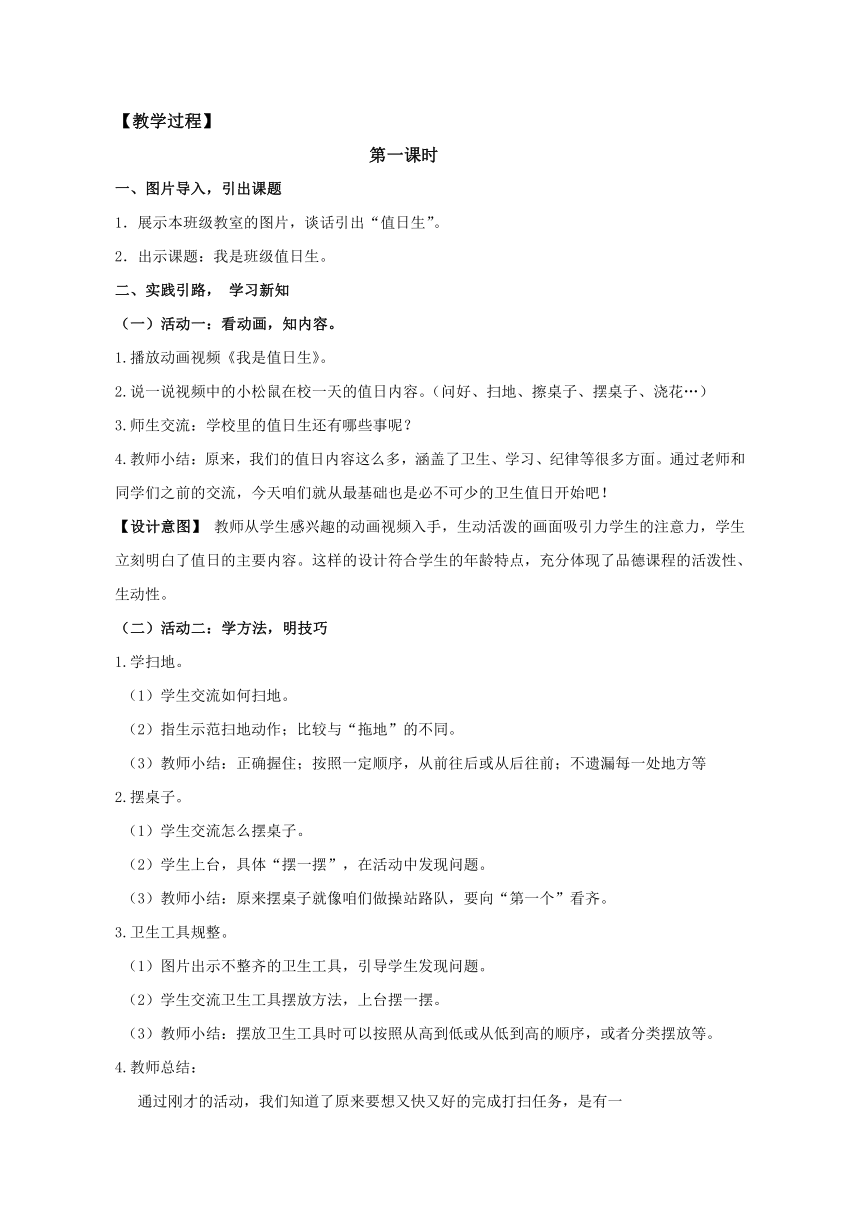 【教学过程】

第一课时

一、图片导入，引出课题

1．展示本班级教室的图片，谈话引出“值日生”。

2．出示课题：我是班级值日生。

二、实践引路， 学习新知

（一）活动一：看动画，知内容。

1.播放动画视频《我是值日生》。

2.说一说视频中的小松鼠在校一天的值日内容。（问好、扫地、擦桌子、摆桌子、浇花…）

3.师生交流：学校里的值日生还有哪些事呢？

4.教师小结：原来，我们的值日内容这么多，涵盖了卫生、学习、纪律等很多方面。通过老师和同学们之前的交流，今天咱们就从最基础也是必不可少的卫生值日开始吧！

【设计意图】 教师从学生感兴趣的动画视频入手，生动活泼的画面吸引力学生的注意力，学生立刻明白了值日的主要内容。这样的设计符合学生的年龄特点，充分体现了品德课程的活泼性、生动性。

（二）活动二：学方法，明技巧

1.学扫地。

（1）学生交流如何扫地。

（2）指生示范扫地动作；比较与“拖地”的不同。

（3）教师小结：正确握住；按照一定顺序，从前往后或从后往前；不遗漏每一处地方等

2.摆桌子。

（1）学生交流怎么摆桌子。

（2）学生上台，具体“摆一摆”，在活动中发现问题。

（3）教师小结：原来摆桌子就像咱们做操站路队，要向“第一个”看齐。

3.卫生工具规整。

（1）图片出示不整齐的卫生工具，引导学生发现问题。

（2）学生交流卫生工具摆放方法，上台摆一摆。

（3）教师小结：摆放卫生工具时可以按照从高到低或从低到高的顺序，或者分类摆放等。

4.教师总结：

通过刚才的活动，我们知道了原来要想又快又好的完成打扫任务，是有一